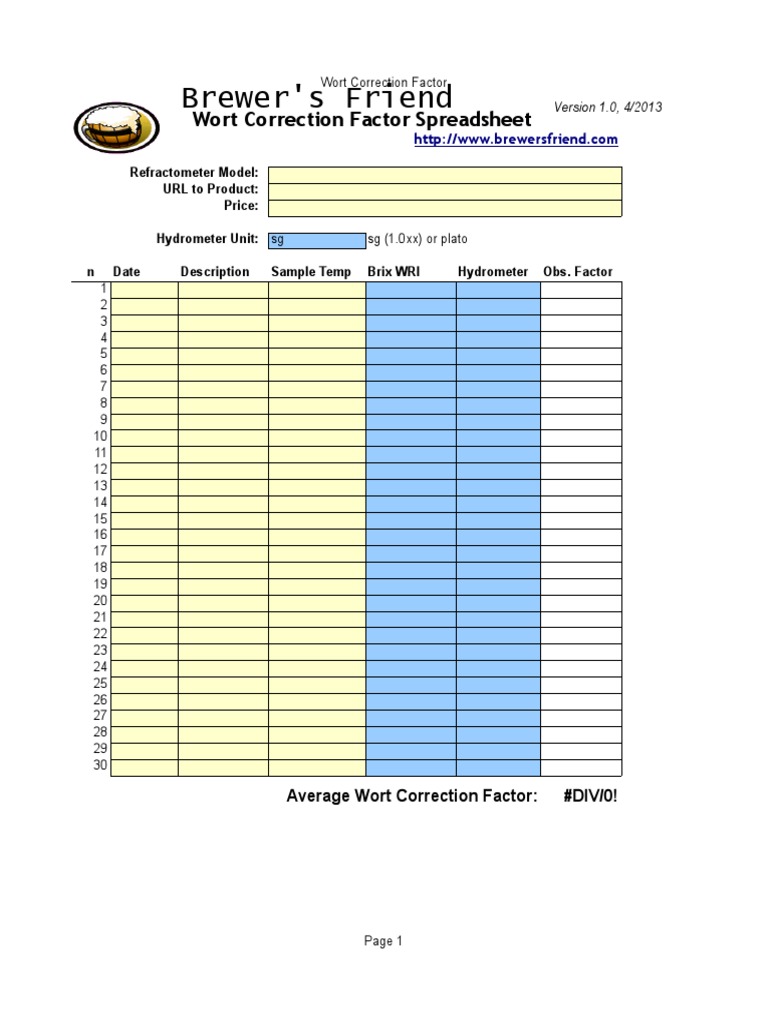 Wort Correction Factor

Brewer's Friend

Version 1.0, 4/2013

Wort Correction Factor Spreadsheet

http://www.brewersfriend.com

Refractometer Model:
URL to Product:
Price:

Hydrometer Unit: sg sg (1.0xx) or plato

| n | Date | Description | Sample Temp | Brix WRI | Hydrometer | Obs. Factor |
|---|---|---|---|---|---|---|
| 1 | | | | | | |
| 2 | | | | | | |
| 3 | | | | | | |
| 4 | | | | | | |
| 5 | | | | | | |
| 6 | | | | | | |
| 7 | | | | | | |
| 8 | | | | | | |
| 9 | | | | | | |
| 10 | | | | | | |
| 11 | | | | | | |
| 12 | | | | | | |
| 13 | | | | | | |
| 14 | | | | | | |
| 15 | | | | | | |
| 16 | | | | | | |
| 17 | | | | | | |
| 18 | | | | | | |
| 19 | | | | | | |
| 20 | | | | | | |
| 21 | | | | | | |
| 22 | | | | | | |
| 23 | | | | | | |
| 24 | | | | | | |
| 25 | | | | | | |
| 26 | | | | | | |
| 27 | | | | | | |
| 28 | | | | | | |
| 29 | | | | | | |
| 30 | | | | | | |

Average Wort Correction Factor: #DIV/0!

Page 1